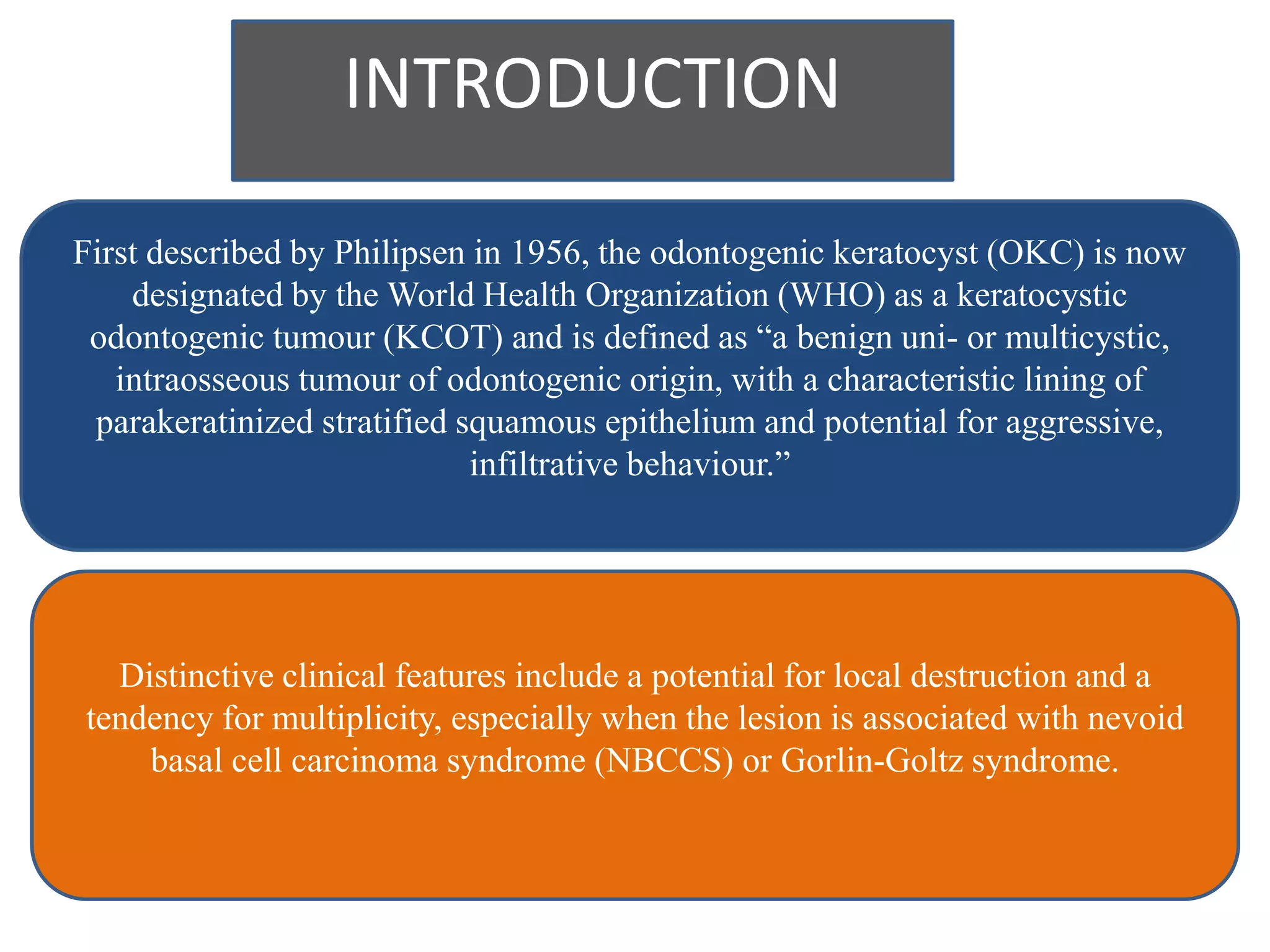 INTRODUCTION

First described by Philipsen in 1956, the odontogenic keratocyst (OKC) is now designated by the World Health Organization (WHO) as a keratocystic odontogenic tumour (KCOT) and is defined as “a benign uni- or multicystic, intraosseous tumour of odontogenic origin, with a characteristic lining of parakeratinized stratified squamous epithelium and potential for aggressive, infiltrative behaviour.”

Distinctive clinical features include a potential for local destruction and a tendency for multiplicity, especially when the lesion is associated with nevoid basal cell carcinoma syndrome (NBCCS) or Gorlin-Goltz syndrome.